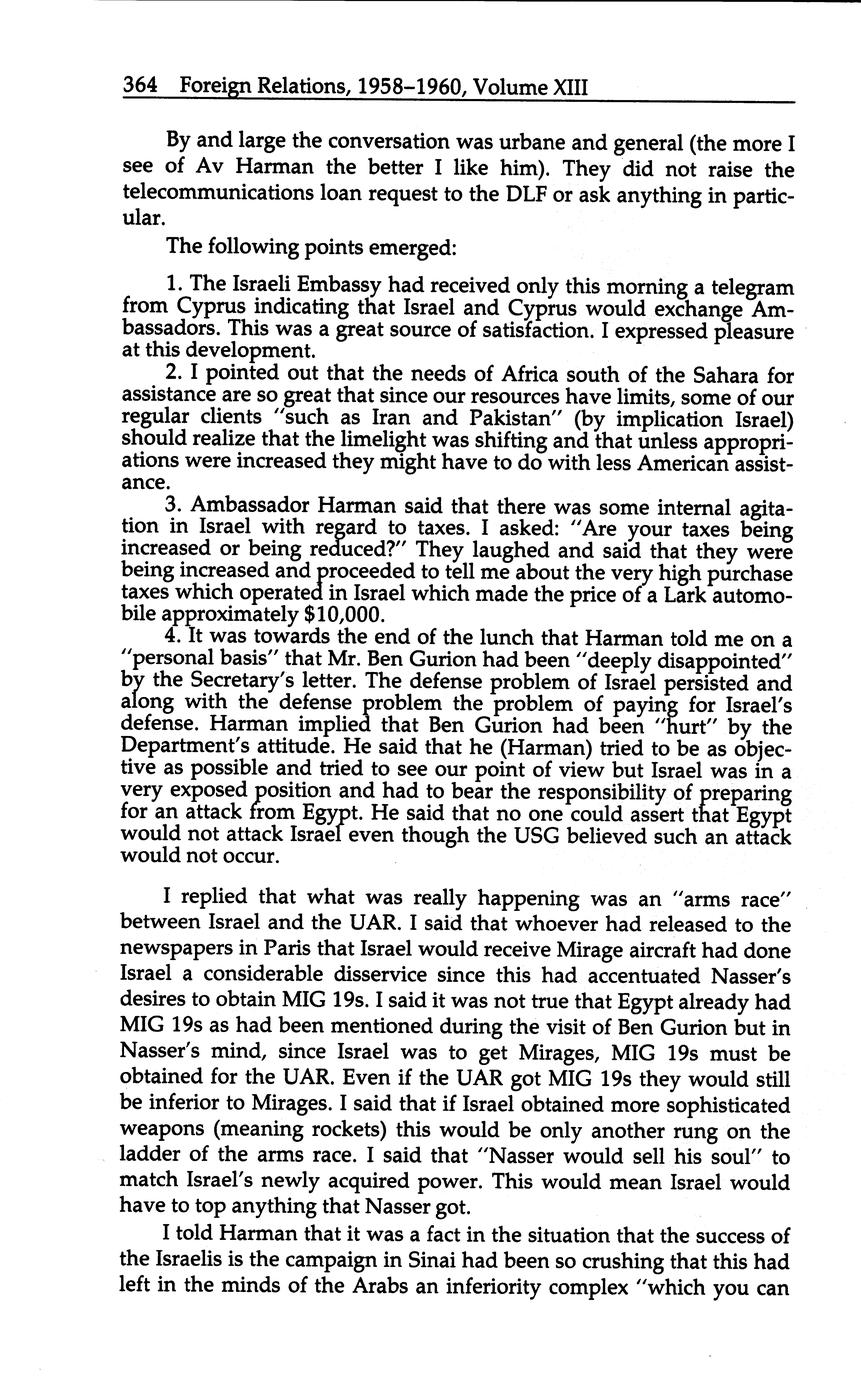 364 Foreign Relations, 1958–1960, Volume XIII

By and large the conversation was urbane and general (the more I see of Av Harman the better I like him). They did not raise the telecommunications loan request to the DLF or ask anything in particular.

The following points emerged:

1. The Israeli Embassy had received only this morning a telegram from Cyprus indicating that Israel and Cyprus would exchange Ambassadors. This was a great source of satisfaction. I expressed pleasure at this development.

2. I pointed out that the needs of Africa south of the Sahara for assistance are so great that since our resources have limits, some of our regular clients "such as Iran and Pakistan" (by implication Israel) should realize that the limelight was shifting and that unless appropriations were increased they might have to do with less American assistance.

3. Ambassador Harman said that there was some internal agitation in Israel with regard to taxes. I asked: "Are your taxes being increased or being reduced?" They laughed and said that they were being increased and proceeded to tell me about the very high purchase taxes which operated in Israel which made the price of a Lark automobile approximately $10,000.

4. It was towards the end of the lunch that Harman told me on a "personal basis" that Mr. Ben Gurion had been "deeply disappointed" by the Secretary's letter. The defense problem of Israel persisted and along with the defense problem the problem of paying for Israel's defense. Harman implied that Ben Gurion had been "hurt" by the Department's attitude. He said that he (Harman) tried to be as objective as possible and tried to see our point of view but Israel was in a very exposed position and had to bear the responsibility of preparing for an attack from Egypt. He said that no one could assert that Egypt would not attack Israel even though the USG believed such an attack would not occur.

I replied that what was really happening was an "arms race" between Israel and the UAR. I said that whoever had released to the newspapers in Paris that Israel would receive Mirage aircraft had done Israel a considerable disservice since this had accentuated Nasser's desires to obtain MIG 19s. I said it was not true that Egypt already had MIG 19s as had been mentioned during the visit of Ben Gurion but in Nasser's mind, since Israel was to get Mirages, MIG 19s must be obtained for the UAR. Even if the UAR got MIG 19s they would still be inferior to Mirages. I said that if Israel obtained more sophisticated weapons (meaning rockets) this would be only another rung on the ladder of the arms race. I said that "Nasser would sell his soul" to match Israel's newly acquired power. This would mean Israel would have to top anything that Nasser got.

I told Harman that it was a fact in the situation that the success of the Israelis is the campaign in Sinai had been so crushing that this had left in the minds of the Arabs an inferiority complex "which you can